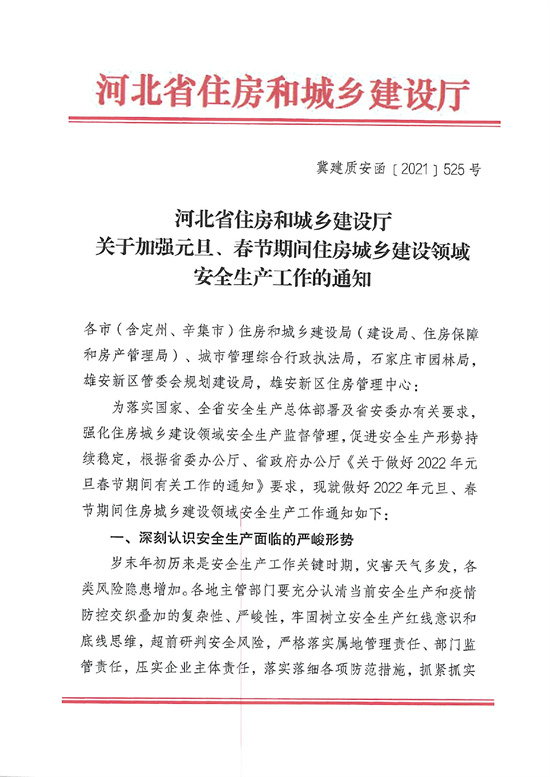 河北省住房和城乡建设厅

冀建质安函〔2021〕525号

河北省住房和城乡建设厅
关于加强元旦、春节期间住房城乡建设领域
安全生产工作的通知

各市（含定州、辛集市）住房和城乡建设局（建设局、住房保障和房产管理局）、城市管理综合行政执法局，石家庄市园林局，雄安新区管委会规划建设局，雄安新区住房管理中心：

为落实国家、全省安全生产总体部署及省安委办有关要求，强化住房城乡建设领域安全生产监督管理，促进安全生产形势持续稳定，根据省委办公厅、省政府办公厅《关于做好2022年元旦春节期间有关工作的通知》要求，现就做好2022年元旦、春节期间住房城乡建设领域安全生产工作通知如下：

一、深刻认识安全生产面临的严峻形势

岁末年初历来是安全生产工作关键时期，灾害天气多发，各类风险隐患增加。各地主管部门要充分认清当前安全生产和疫情防控交织叠加的复杂性、严峻性，牢固树立安全生产红线意识和底线思维，超前研判安全风险，严格落实属地管理责任、部门监管责任，压实企业主体责任，落实落细各项防范措施，抓紧抓实